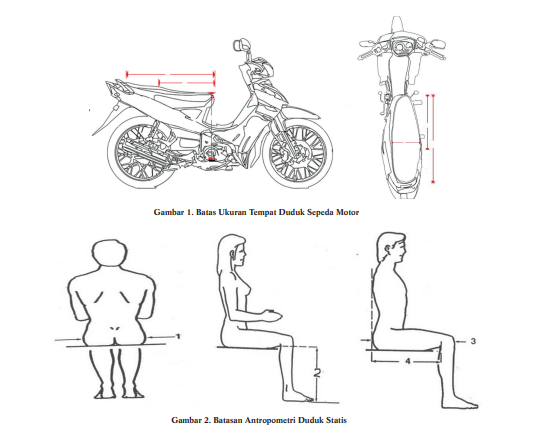 Gambar 1. Batas Ukuran Tempat Duduk Sepeda Motor

1

2

3

4

Gambar 2. Batasan Antropometri Duduk Statis